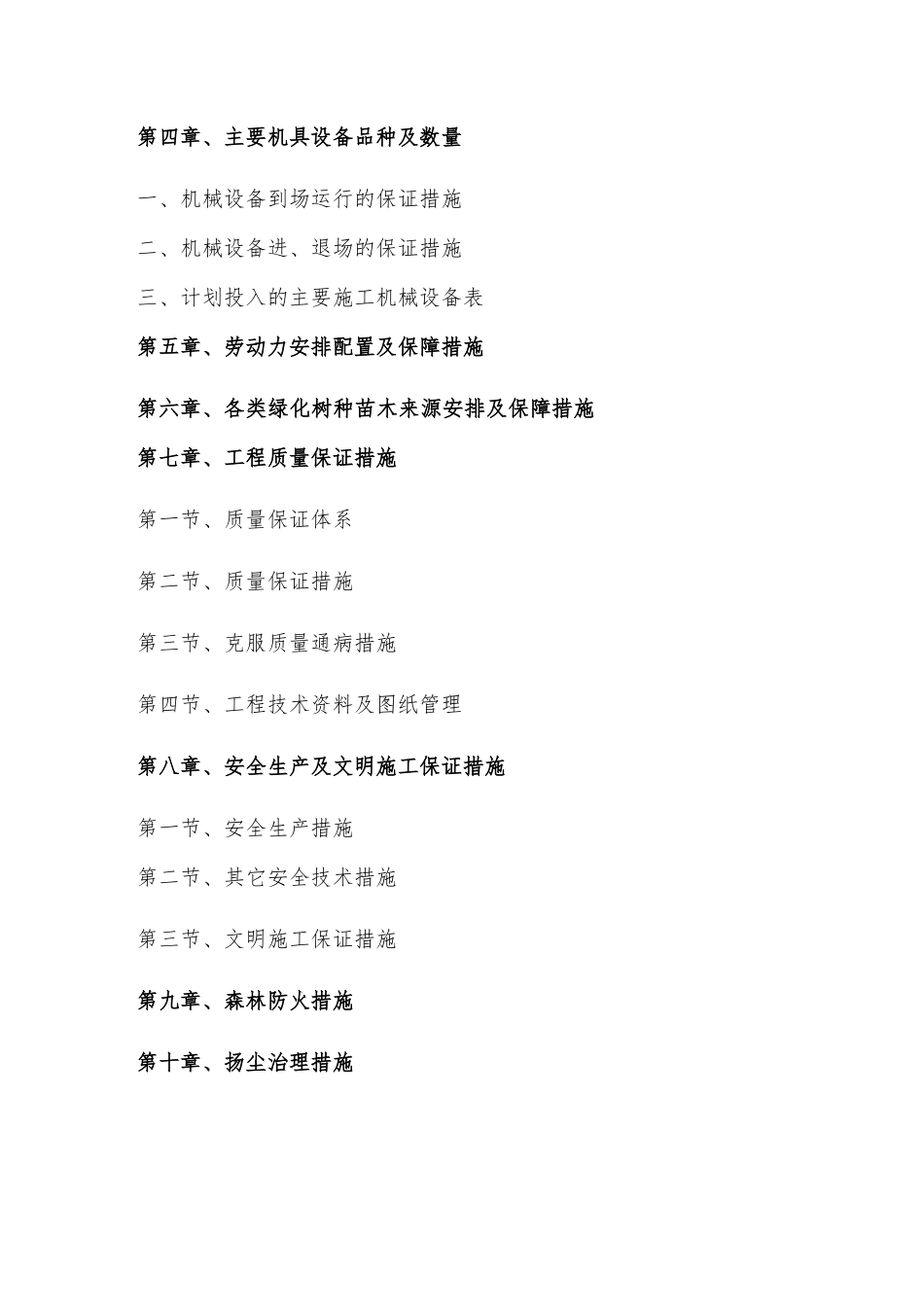 第四章、主要机具设备品种及数量

一、机械设备到场运行的保证措施

二、机械设备进、退场的保证措施

三、计划投入的主要施工机械设备表

第五章、劳动力安排配置及保障措施

第六章、各类绿化树种苗木来源安排及保障措施

第七章、工程质量保证措施

第一节、质量保证体系

第二节、质量保证措施

第三节、克服质量通病措施

第四节、工程技术资料及图纸管理

第八章、安全生产及文明施工保证措施

第一节、安全生产措施

第二节、其它安全技术措施

第三节、文明施工保证措施

第九章、森林防火措施

第十章、扬尘治理措施